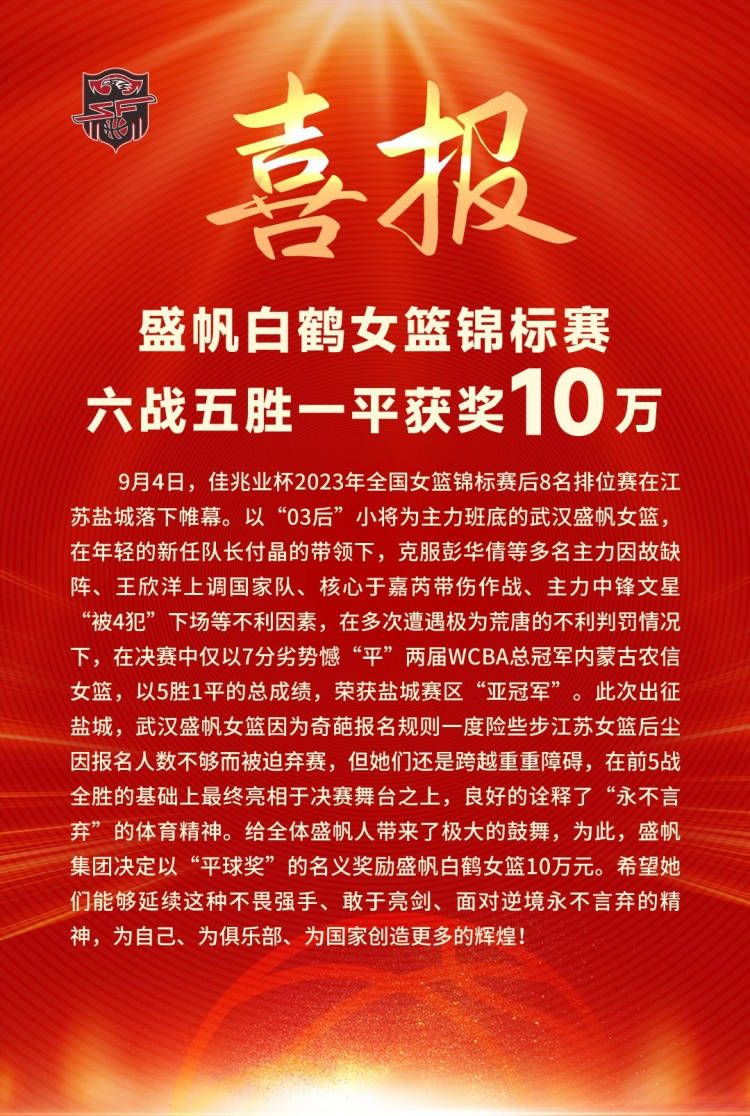 喜报

盛帆白鹤女篮锦标赛
六战五胜一平获奖10万

9月4日，佳兆业杯2023年全国女篮锦标赛后8名排位赛在江苏盐城落下帷幕。以“03后”小将为主力班底的武汉盛帆女篮，在年轻的新任队长付晶的带领下，克服彭华倩等多名主力因故缺阵、王欣洋上调国家队、核心于嘉芮带伤作战、主力中锋文星“被4犯”下场等不利因素，在多次遭遇极为荒唐的不利判罚情况下，在决赛中仅以7分劣势憾“平”两届WCBA总冠军内蒙古农信女篮，以5胜1平的总成绩，荣获盐城赛区“亚冠军”。此次出征盐城，武汉盛帆女篮因为奇葩报名规则一度险些步江苏女篮后尘因报名人数不够而被迫弃赛，但她们还是跨越重重障碍，在前5战全胜的基础上最终亮相于决赛舞台之上，良好的诠释了“永不言弃”的体育精神。给全体盛帆人带来了极大的鼓舞，为此，盛帆集团决定以“平球奖”的名义奖励盛帆白鹤女篮10万元。希望她们能够延续这种不畏强手、敢于亮剑、面对逆境永不言弃的精神，为自己、为俱乐部、为国家创造更多的辉煌！